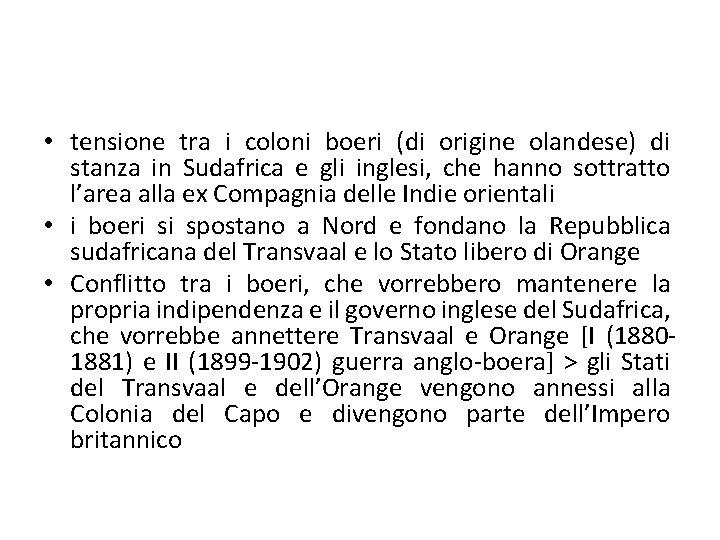 • tensione tra i coloni boeri (di origine olandese) di stanza in Sudafrica e gli inglesi, che hanno sottratto l'area alla ex Compagnia delle Indie orientali
• i boeri si spostano a Nord e fondano la Repubblica sudafricana del Transvaal e lo Stato libero di Orange
• Conflitto tra i boeri, che vorrebbero mantenere la propria indipendenza e il governo inglese del Sudafrica, che vorrebbe annettere Transvaal e Orange [I (1880-1881) e II (1899-1902) guerra anglo-boera] > gli Stati del Transvaal e dell'Orange vengono annessi alla Colonia del Capo e divengono parte dell'Impero britannico